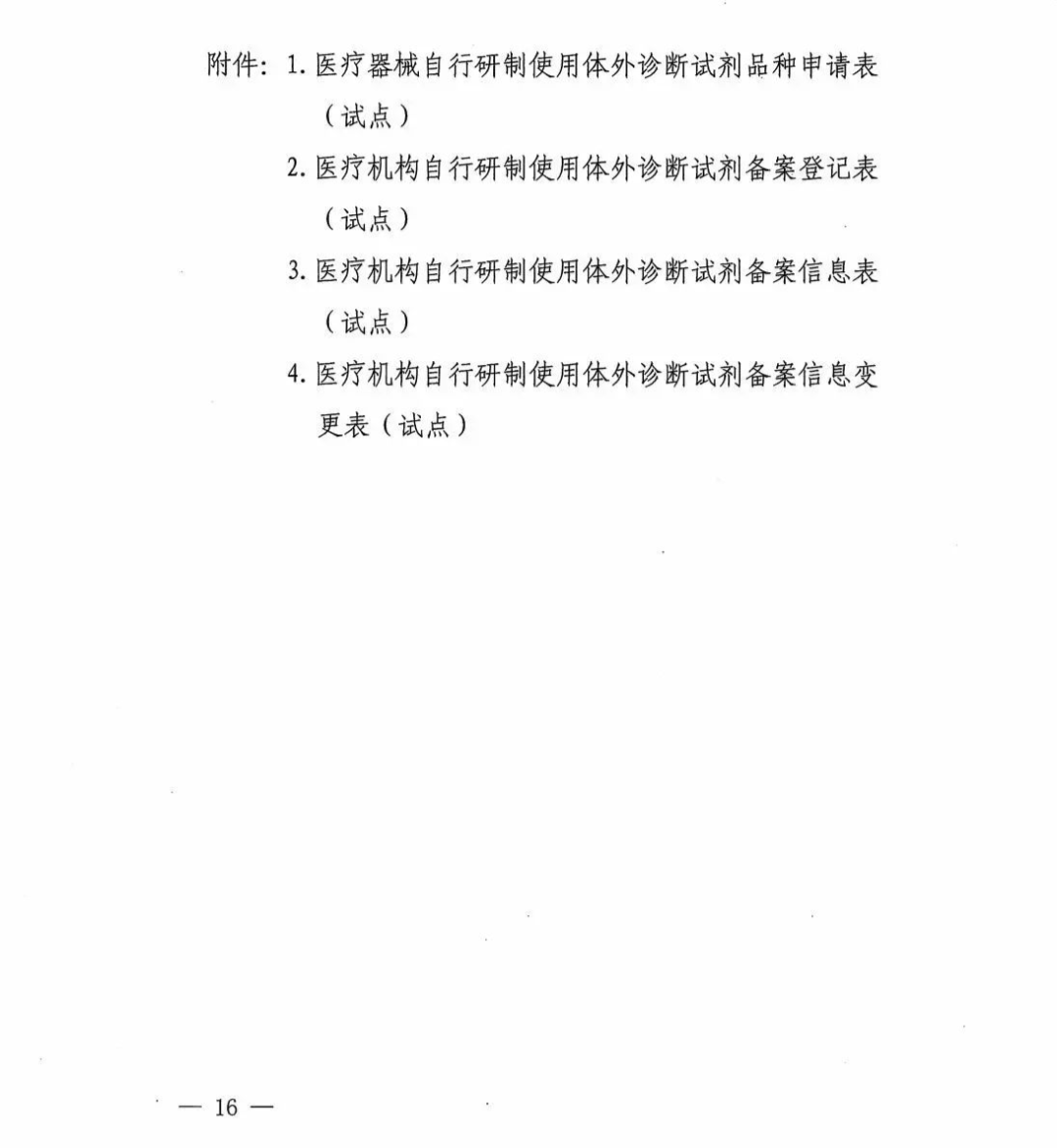 附件：1. 医疗器械自行研制使用体外诊断试剂品种申请表（试点）

2. 医疗机构自行研制使用体外诊断试剂备案登记表（试点）

3. 医疗机构自行研制使用体外诊断试剂备案信息表（试点）

4. 医疗机构自行研制使用体外诊断试剂备案信息变更表（试点）

— 16 —